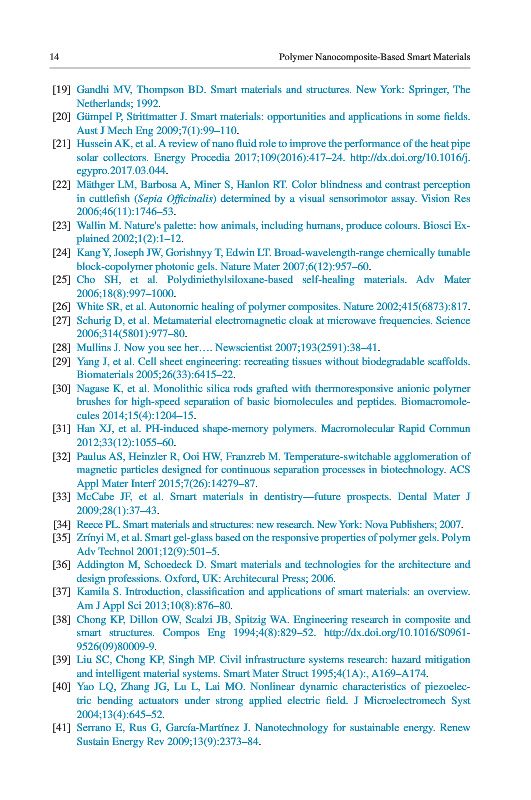 14 Polymer Nanocomposite-Based Smart Materials

[19] Gandhi MV, Thompson BD. Smart materials and structures. New York: Springer, The Netherlands; 1992.

[20] Gümpel P, Strittmatter J. Smart materials: opportunities and applications in some fields. Aust J Mech Eng 2009;7(1):99–110.

[21] Hussein AK, et al. A review of nano fluid role to improve the performance of the heat pipe solar collectors. Energy Procedia 2017;109(2016):417–24. http://dx.doi.org/10.1016/j.egypro.2017.03.044.

[22] Mäthger LM, Barbosa A, Miner S, Hanlon RT. Color blindness and contrast perception in cuttlefish (Sepia Officinalis) determined by a visual sensorimotor assay. Vision Res 2006;46(11):1746–53.

[23] Wallin M. Nature's palette: how animals, including humans, produce colours. Biosci Explained 2002;1(2):1–12.

[24] Kang Y, Joseph JW, Gorishnyy T, Edwin LT. Broad-wavelength-range chemically tunable block-copolymer photonic gels. Nature Mater 2007;6(12):957–60.

[25] Cho SH, et al. Polydiniethylsiloxane-based self-healing materials. Adv Mater 2006;18(8):997–1000.

[26] White SR, et al. Autonomic healing of polymer composites. Nature 2002;415(6873):817.

[27] Schurig D, et al. Metamaterial electromagnetic cloak at microwave frequencies. Science 2006;314(5801):977–80.

[28] Mullins J. Now you see her…. Newscientist 2007;193(2591):38–41.

[29] Yang J, et al. Cell sheet engineering: recreating tissues without biodegradable scaffolds. Biomaterials 2005;26(33):6415–22.

[30] Nagase K, et al. Monolithic silica rods grafted with thermoresponsive anionic polymer brushes for high-speed separation of basic biomolecules and peptides. Biomacromolecules 2014;15(4):1204–15.

[31] Han XJ, et al. PH-induced shape-memory polymers. Macromolecular Rapid Commun 2012;33(12):1055–60.

[32] Paulus AS, Heinzler R, Ooi HW, Franzreb M. Temperature-switchable agglomeration of magnetic particles designed for continuous separation processes in biotechnology. ACS Appl Mater Interf 2015;7(26):14279–87.

[33] McCabe JF, et al. Smart materials in dentistry—future prospects. Dental Mater J 2009;28(1):37–43.

[34] Reece PL. Smart materials and structures: new research. New York: Nova Publishers; 2007.

[35] Zrínyi M, et al. Smart gel-glass based on the responsive properties of polymer gels. Polym Adv Technol 2001;12(9):501–5.

[36] Addington M, Schoedeck D. Smart materials and technologies for the architecture and design professions. Oxford, UK: Architecural Press; 2006.

[37] Kamila S. Introduction, classification and applications of smart materials: an overview. Am J Appl Sci 2013;10(8):876–80.

[38] Chong KP, Dillon OW, Scalzi JB, Spitzig WA. Engineering research in composite and smart structures. Compos Eng 1994;4(8):829–52. http://dx.doi.org/10.1016/S0961-9526(09)80009-9.

[39] Liu SC, Chong KP, Singh MP. Civil infrastructure systems research: hazard mitigation and intelligent material systems. Smart Mater Struct 1995;4(1A):, A169–A174.

[40] Yao LQ, Zhang JG, Lu L, Lai MO. Nonlinear dynamic characteristics of piezoelectric bending actuators under strong applied electric field. J Microelectromech Syst 2004;13(4):645–52.

[41] Serrano E, Rus G, García-Martínez J. Nanotechnology for sustainable energy. Renew Sustain Energy Rev 2009;13(9):2373–84.